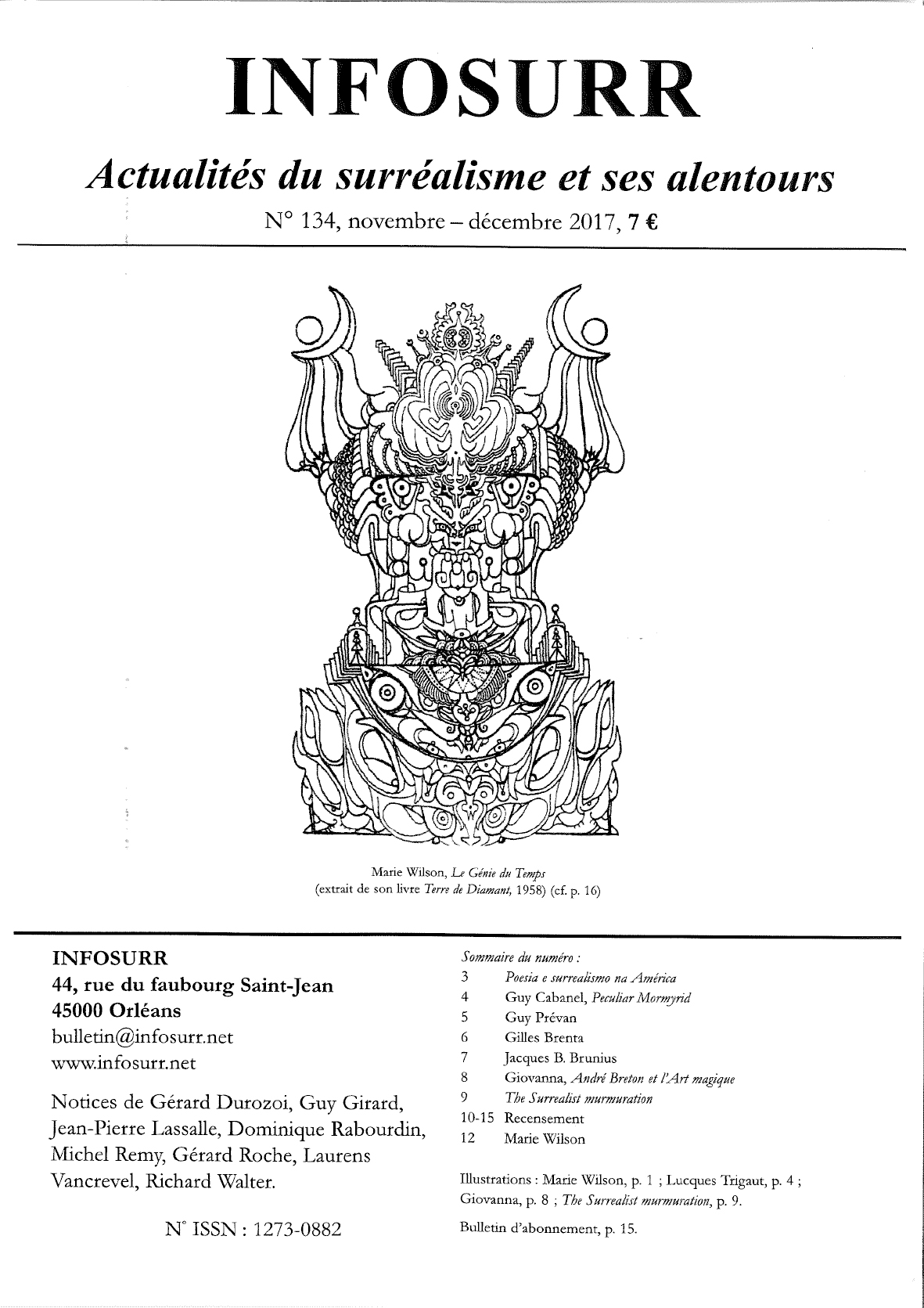 INFOSURR

Actualités du surréalisme et ses alentours

N° 134, novembre – décembre 2017, 7 €

Marie Wilson, Le Génie du Temps
(extrait de son livre Terre de Diamant, 1958) (cf. p. 16)

INFOSURR
44, rue du faubourg Saint-Jean
45000 Orléans
bulletin@infosurr.net
www.infosurr.net

Notices de Gérard Durozoi, Guy Girard, Jean-Pierre Lassalle, Dominique Rabourdin, Michel Remy, Gérard Roche, Laurens Vancrevel, Richard Walter.

N° ISSN : 1273-0882

Sommaire du numéro :
3 Poesia e surrealismo na América
4 Guy Cabanel, Peculiar Mormyrid
5 Guy Prévan
6 Gilles Brenta
7 Jacques B. Brunius
8 Giovanna, André Breton et l'Art magique
9 The Surrealist murmuration
10-15 Recensement
12 Marie Wilson

Illustrations : Marie Wilson, p. 1 ; Lucques Trigaut, p. 4 ; Giovanna, p. 8 ; The Surrealist murmuration, p. 9.

Bulletin d'abonnement, p. 15.